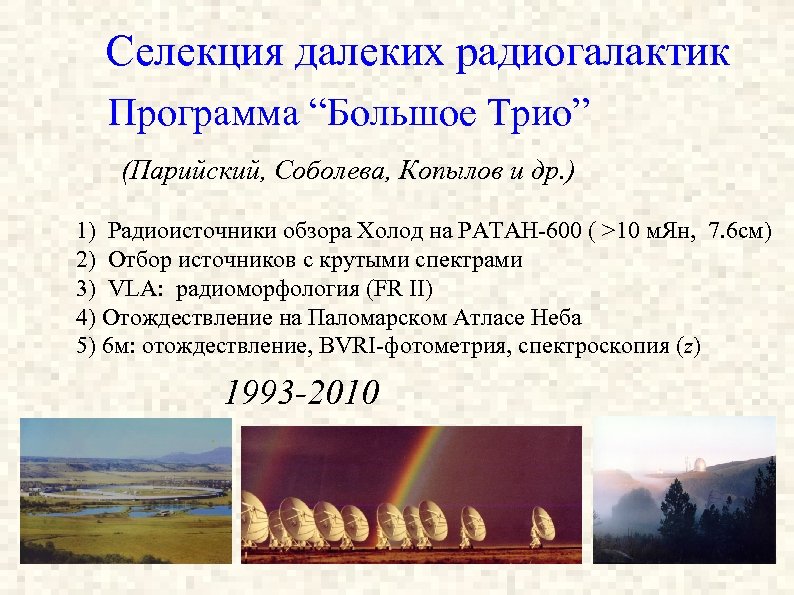 Селекция далеких радиогалактик

Программа “Большое Трио”

(Парийский, Соболева, Копылов и др.)

1) Радиоисточники обзора Холод на РАТАН-600 ( >10 мЯн, 7.6см)
2) Отбор источников с крутыми спектрами
3) VLA: радиоморфология (FR II)
4) Отождествление на Паломарском Атласе Неба
5) 6м: отождествление, BVRI-фотометрия, спектроскопия ($z$)

1993-2010